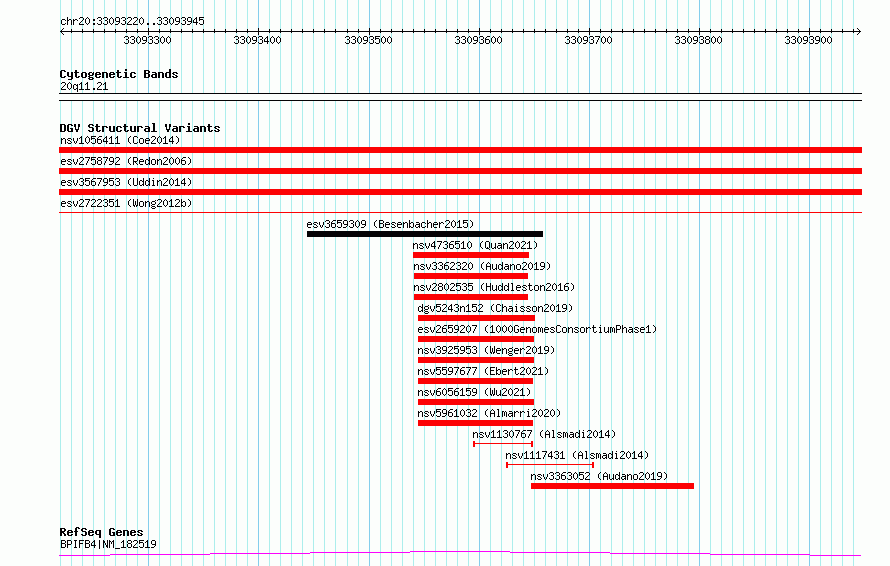 chr20:33093220..33093945

33093300 33093400 33093500 33093600 33093700 33093800 33093900

Cytogenetic Bands
20q11.21

DGV Structural Variants
nsv1056411 (Coe2014)
esv2758792 (Redon2006)
esv3567953 (Uddin2014)
esv2722351 (Wong2012b)
esv3659309 (Besenbacher2015)
nsv4736510 (Quan2021)
nsv3362320 (Audano2019)
nsv2802535 (Huddleston2016)
dgv5243n152 (Chaisson2019)
esv2659207 (1000GenomesConsortiumPhase1)
nsv3925953 (Wenger2019)
nsv5597677 (Ebert2021)
nsv6056159 (Wu2021)
nsv5961032 (Almarri2020)
nsv1130767 (Alsmadi2014)
nsv1117431 (Alsmadi2014)
nsv3363052 (Audano2019)

RefSeq Genes
BPIFB4|NM_182519